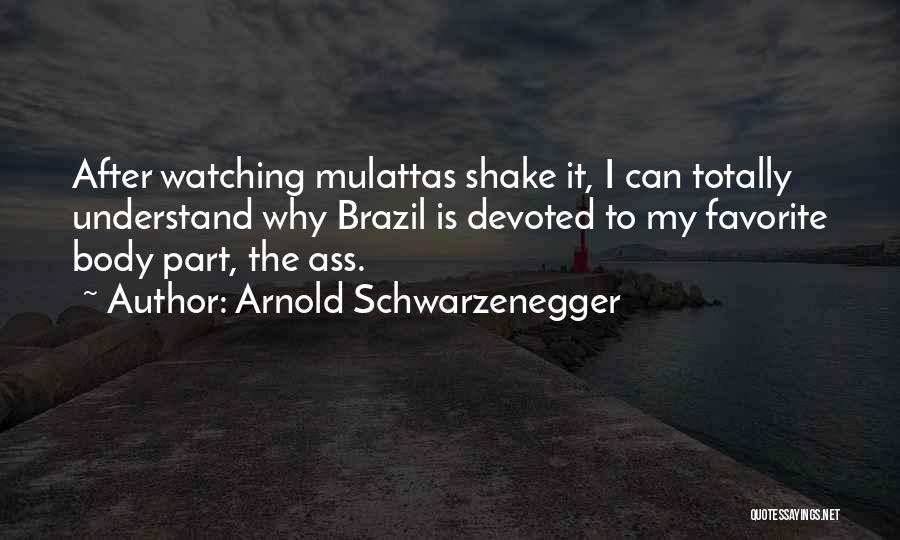 After watching mulattas shake it, I can totally understand why Brazil is devoted to my favorite body part, the ass.

~ Author: Arnold Schwarzenegger

QUOTESSAYINGS.NET